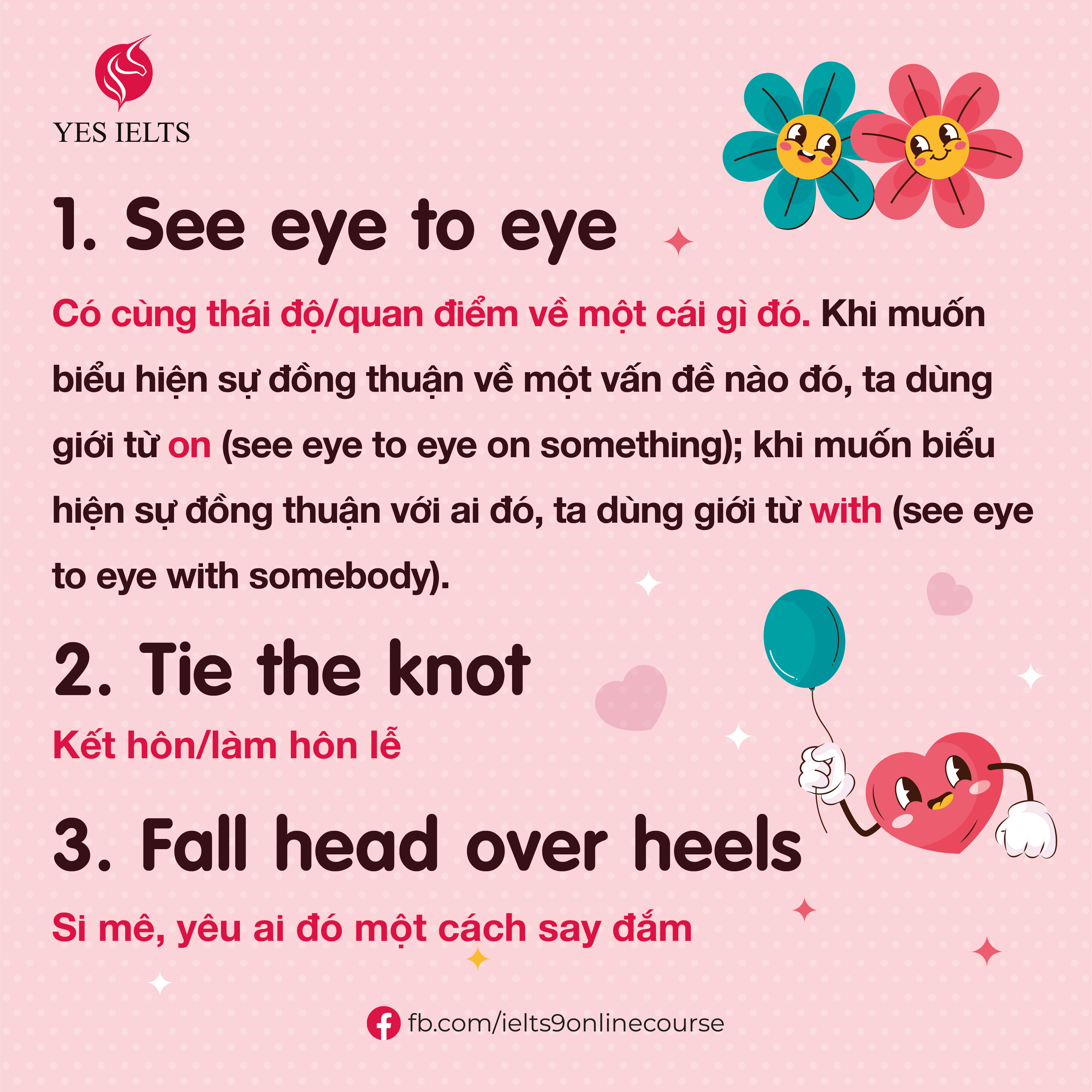 YES IELTS

1. See eye to eye

Có cùng thái độ/quan điểm về một cái gì đó. Khi muốn biểu hiện sự đồng thuận về một vấn đề nào đó, ta dùng giới từ on (see eye to eye on something); khi muốn biểu hiện sự đồng thuận với ai đó, ta dùng giới từ with (see eye to eye with somebody).

2. Tie the knot

Kết hôn/làm hôn lễ

3. Fall head over heels

Si mê, yêu ai đó một cách say đắm

fb.com/ielts9onlinecourse